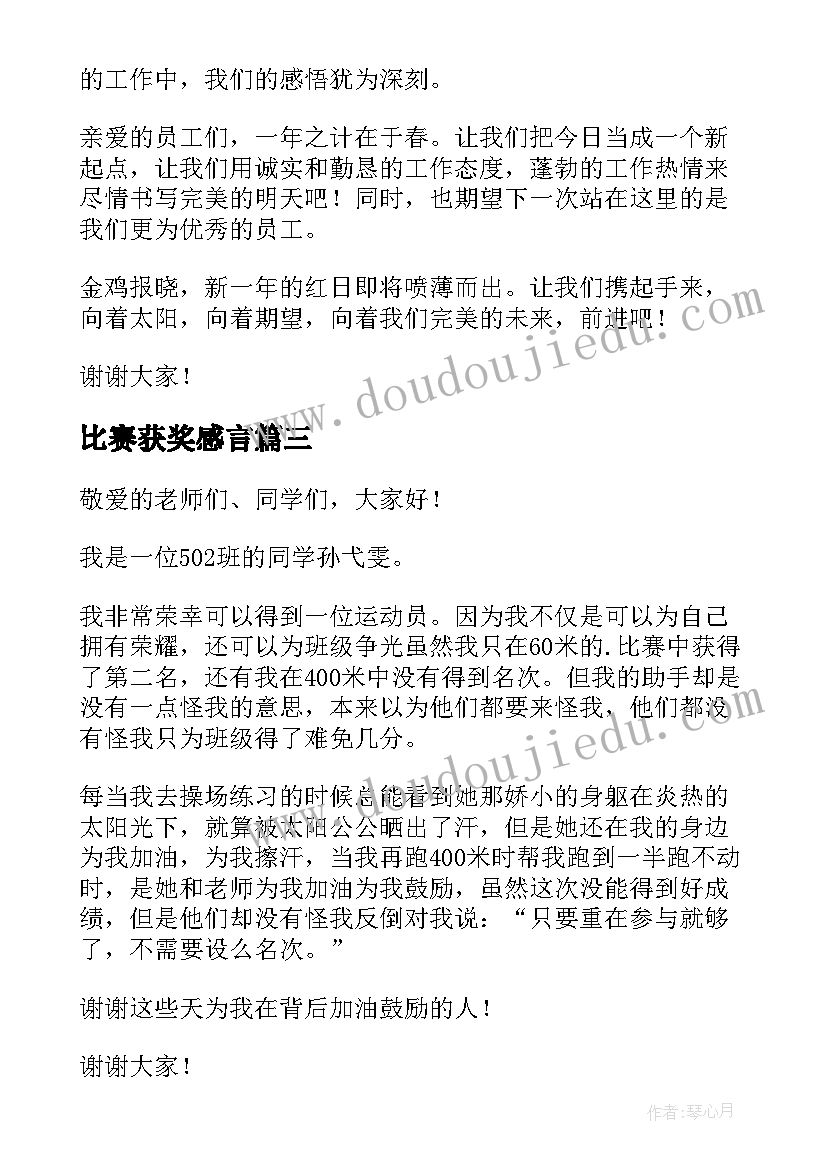 的工作中，我们的感悟犹为深刻。

亲爱的员工们，一年之计在于春。让我们把今日当成一个新起点，让我们用诚实和勤恳的工作态度，蓬勃的工作热情来尽情书写完美的明天吧！同时，也期望下一次站在这里的是我们更为优秀的员工。

金鸡报晓，新一年的红日即将喷薄而出。让我们携起手来，向着太阳，向着期望，向着我们完美的未来，前进吧！

谢谢大家！

www.doudoujiedu.com

比赛获奖感言篇三

敬爱的老师们、同学们，大家好！

我是一位502班的同学孙弋雯。

我非常荣幸可以得到一位运动员。因为我不仅是可以为自己拥有荣耀，还可以为班级争光虽然我只在60米的.比赛中获得了第二名，还有我在400米中没有得到名次。但我的助手却是没有一点怪我的意思，本来以为他们都要来怪我，他们都没有怪我只为班级得了难免几分。

www.doudoujiedu.com

每当我去操场练习的时候总能看到她那娇小的身躯在炎热的太阳光下，就算被太阳公公晒出了汗，但是她还在我的身边为我加油，为我擦汗，当我再跑400米时帮我跑到一半跑不动时，是她和老师为我加油为我鼓励，虽然这次没能得到好成绩，但是他们却没有怪我反倒对我说：“只要重在参与就够了，不需要设么名次。”

谢谢这些天为我在背后加油鼓励的人！

谢谢大家！

作者：琴心月